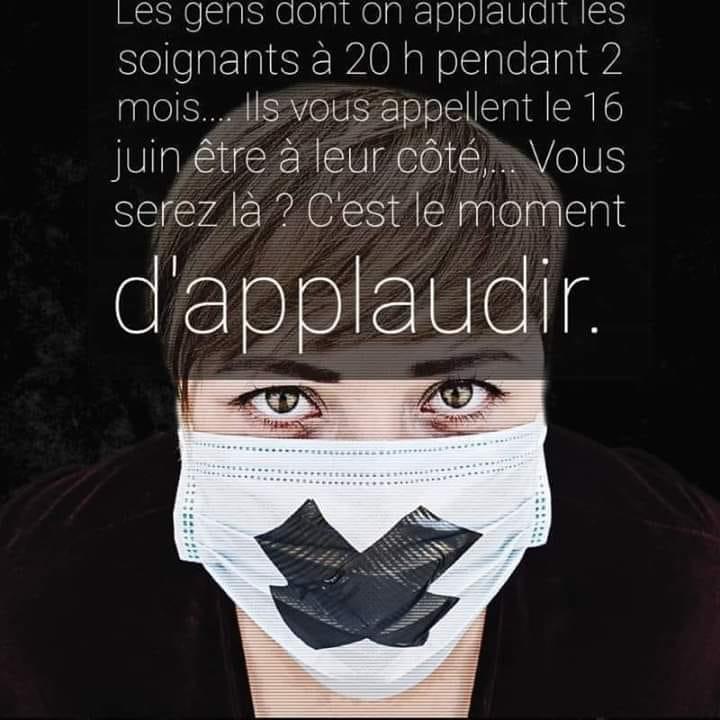 Les gens dont on applaudit les soignants à 20 h pendant 2 mois.... Ils vous appellent le 16 juin être à leur côté,... Vous serez là ? C'est le moment d'applaudir.